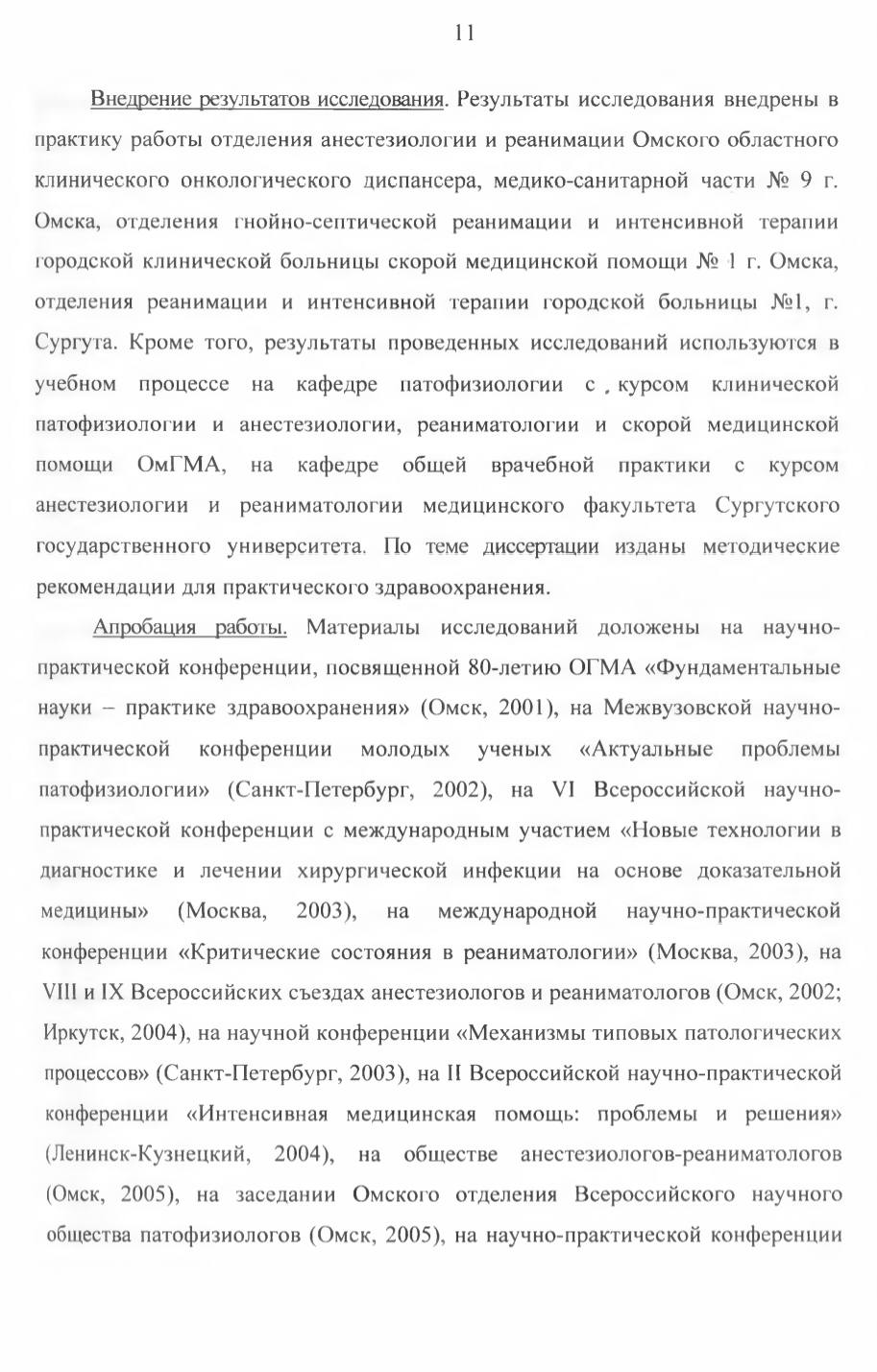 11

Внедрение результатов исследования. Результаты исследования внедрены в практику работы отделения анестезиологии и реанимации Омского областного клинического онкологического диспансера, медико-санитарной части № 9 г. Омска, отделения гнойно-септической реанимации и интенсивной терапии городской клинической больницы скорой медицинской помощи № 1 г. Омска, отделения реанимации и интенсивной терапии городской больницы №1, г. Сургута. Кроме того, результаты проведенных исследований используются в учебном процессе на кафедре патофизиологии с курсом клинической патофизиологии и анестезиологии, реаниматологии и скорой медицинской помощи ОмГМА, на кафедре общей врачебной практики с курсом анестезиологии и реаниматологии медицинского факультета Сургутского государственного университета. По теме диссертации изданы методические рекомендации для практического здравоохранения.

Апробация работы. Материалы исследований доложены на научно-практической конференции, посвященной 80-летию ОГМА «Фундаментальные науки – практике здравоохранения» (Омск, 2001), на Межвузовской научно-практической конференции молодых ученых «Актуальные проблемы патофизиологии» (Санкт-Петербург, 2002), на VI Всероссийской научно-практической конференции с международным участием «Новые технологии в диагностике и лечении хирургической инфекции на основе доказательной медицины» (Москва, 2003), на международной научно-практической конференции «Критические состояния в реаниматологии» (Москва, 2003), на VIII и IX Всероссийских съездах анестезиологов и реаниматологов (Омск, 2002; Иркутск, 2004), на научной конференции «Механизмы типовых патологических процессов» (Санкт-Петербург, 2003), на II Всероссийской научно-практической конференции «Интенсивная медицинская помощь: проблемы и решения» (Ленинск-Кузнецкий, 2004), на обществе анестезиологов-реаниматологов (Омск, 2005), на заседании Омского отделения Всероссийского научного общества патофизиологов (Омск, 2005), на научно-практической конференции